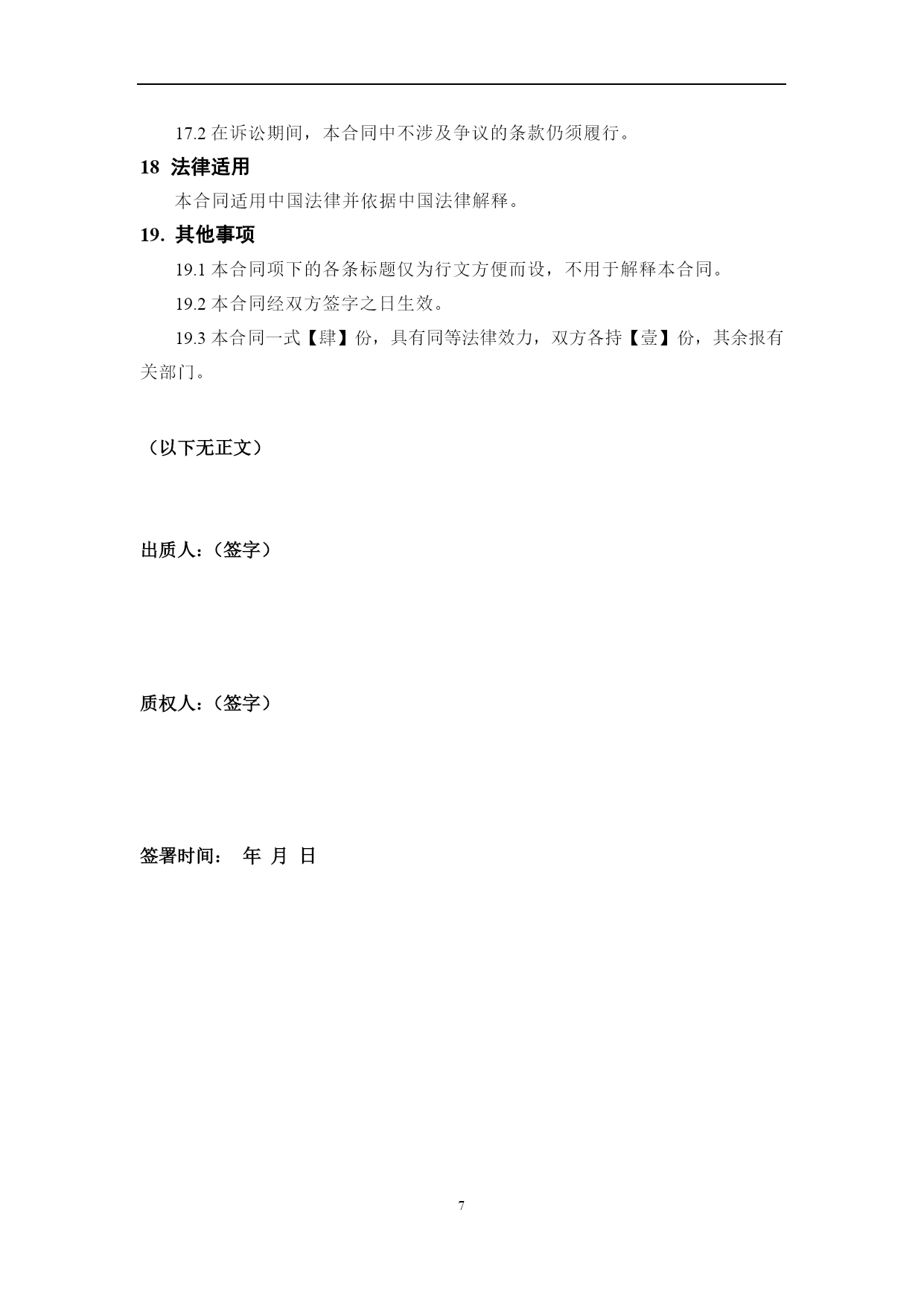 17.2 在诉讼期间，本合同中不涉及争议的条款仍须履行。

18 法律适用

本合同适用中国法律并依据中国法律解释。

19. 其他事项

19.1 本合同项下的各条标题仅为行文方便而设，不用于解释本合同。

19.2 本合同经双方签字之日生效。

19.3 本合同一式【肆】份，具有同等法律效力，双方各持【壹】份，其余报有关部门。

（以下无正文）

出质人：（签字）

质权人：（签字）

签署时间： 年 月 日

7